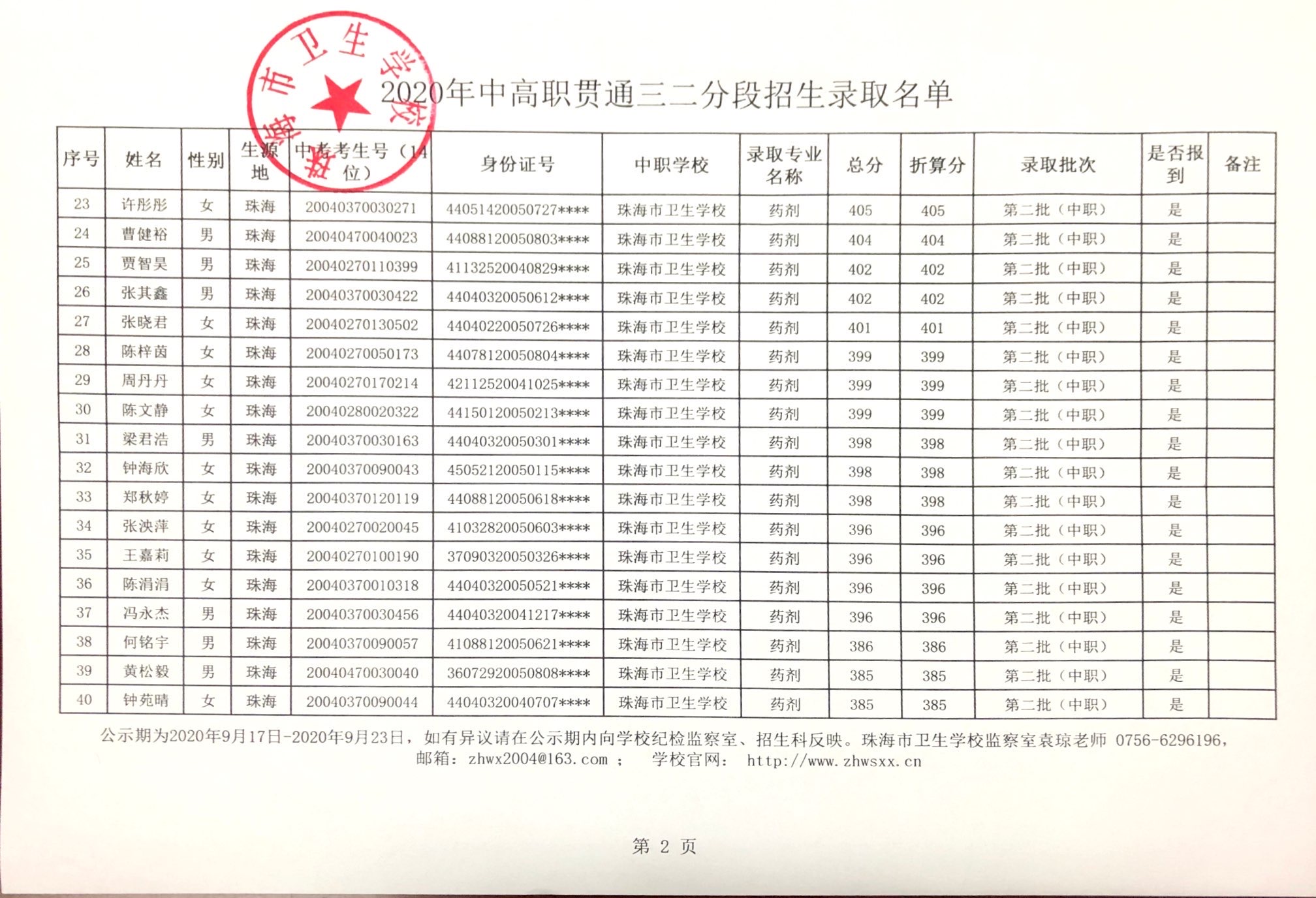 珠海市卫生学校

2020年中高职贯通三二分段招生录取名单

| 序号 | 姓名 | 性别 | 生源地 | 中考考生号（14位） | 身份证号 | 中职学校 | 录取专业名称 | 总分 | 折算分 | 录取批次 | 是否报到 | 备注 |
|---|---|---|---|---|---|---|---|---|---|---|---|---|
| 23 | 许彤彤 | 女 | 珠海 | 20040370030271 | 44051420050727**** | 珠海市卫生学校 | 药剂 | 405 | 405 | 第二批（中职） | 是 | |
| 24 | 曹健裕 | 男 | 珠海 | 20040470040023 | 44088120050803**** | 珠海市卫生学校 | 药剂 | 404 | 404 | 第二批（中职） | 是 | |
| 25 | 贾智昊 | 男 | 珠海 | 20040270110399 | 41132520040829**** | 珠海市卫生学校 | 药剂 | 402 | 402 | 第二批（中职） | 是 | |
| 26 | 张其鑫 | 男 | 珠海 | 20040370030422 | 44040320050612**** | 珠海市卫生学校 | 药剂 | 402 | 402 | 第二批（中职） | 是 | |
| 27 | 张晓君 | 女 | 珠海 | 20040270130502 | 44040220050726**** | 珠海市卫生学校 | 药剂 | 401 | 401 | 第二批（中职） | 是 | |
| 28 | 陈梓茵 | 女 | 珠海 | 20040270050173 | 44078120050804**** | 珠海市卫生学校 | 药剂 | 399 | 399 | 第二批（中职） | 是 | |
| 29 | 周丹丹 | 女 | 珠海 | 20040270170214 | 42112520041025**** | 珠海市卫生学校 | 药剂 | 399 | 399 | 第二批（中职） | 是 | |
| 30 | 陈文静 | 女 | 珠海 | 20040280020322 | 44150120050213**** | 珠海市卫生学校 | 药剂 | 399 | 399 | 第二批（中职） | 是 | |
| 31 | 梁君浩 | 男 | 珠海 | 20040370030163 | 44040320050301**** | 珠海市卫生学校 | 药剂 | 398 | 398 | 第二批（中职） | 是 | |
| 32 | 钟海欣 | 女 | 珠海 | 20040370090043 | 45052120050115**** | 珠海市卫生学校 | 药剂 | 398 | 398 | 第二批（中职） | 是 | |
| 33 | 郑秋婷 | 女 | 珠海 | 20040370120119 | 44088120050618**** | 珠海市卫生学校 | 药剂 | 398 | 398 | 第二批（中职） | 是 | |
| 34 | 张泱萍 | 女 | 珠海 | 20040270020045 | 41032820050603**** | 珠海市卫生学校 | 药剂 | 396 | 396 | 第二批（中职） | 是 | |
| 35 | 王嘉莉 | 女 | 珠海 | 20040270100190 | 37090320050326**** | 珠海市卫生学校 | 药剂 | 396 | 396 | 第二批（中职） | 是 | |
| 36 | 陈涓涓 | 女 | 珠海 | 20040370010318 | 44040320050521**** | 珠海市卫生学校 | 药剂 | 396 | 396 | 第二批（中职） | 是 | |
| 37 | 冯永杰 | 男 | 珠海 | 20040370030456 | 44040320041217**** | 珠海市卫生学校 | 药剂 | 396 | 396 | 第二批（中职） | 是 | |
| 38 | 何铭宇 | 男 | 珠海 | 20040370090057 | 41088120050621**** | 珠海市卫生学校 | 药剂 | 386 | 386 | 第二批（中职） | 是 | |
| 39 | 黄松毅 | 男 | 珠海 | 20040470030040 | 36072920050808**** | 珠海市卫生学校 | 药剂 | 385 | 385 | 第二批（中职） | 是 | |
| 40 | 钟苑晴 | 女 | 珠海 | 20040370090044 | 44040320040707**** | 珠海市卫生学校 | 药剂 | 385 | 385 | 第二批（中职） | 是 | |

公示期为2020年9月17日-2020年9月23日，如有异议请在公示期内向学校纪检监察室、招生科反映。珠海市卫生学校监察室袁琼老师 0756-6296196，邮箱：zhwx2004@163.com ； 学校官网： http://www.zhwsxx.cn

第 2 页